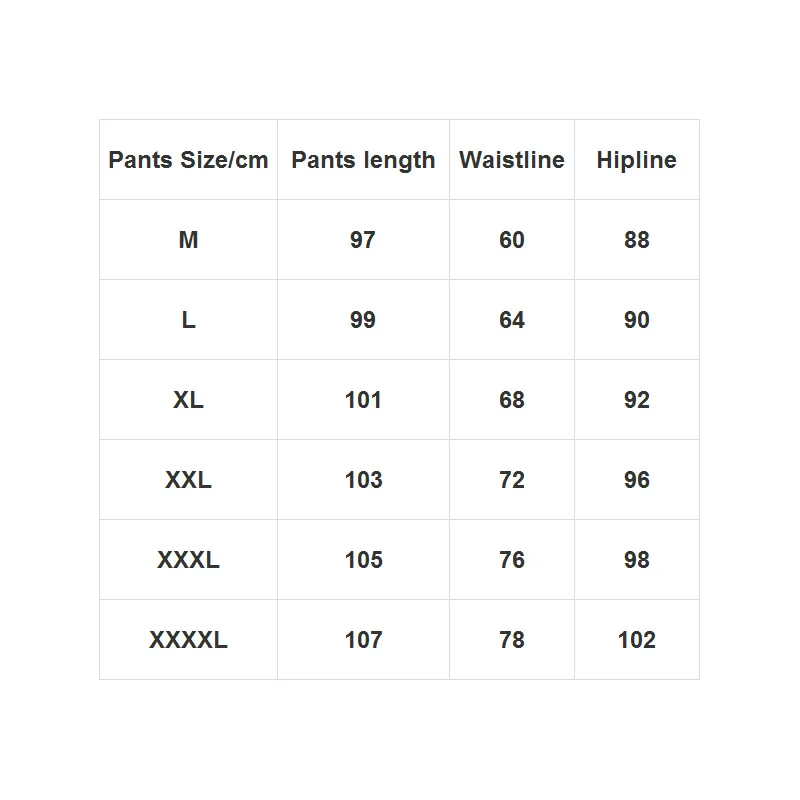 | Pants Size/cm | Pants length | Waistline | Hipline |
|---|---|---|---|
| M | 97 | 60 | 88 |
| L | 99 | 64 | 90 |
| XL | 101 | 68 | 92 |
| XXL | 103 | 72 | 96 |
| XXXL | 105 | 76 | 98 |
| XXXXL | 107 | 78 | 102 |